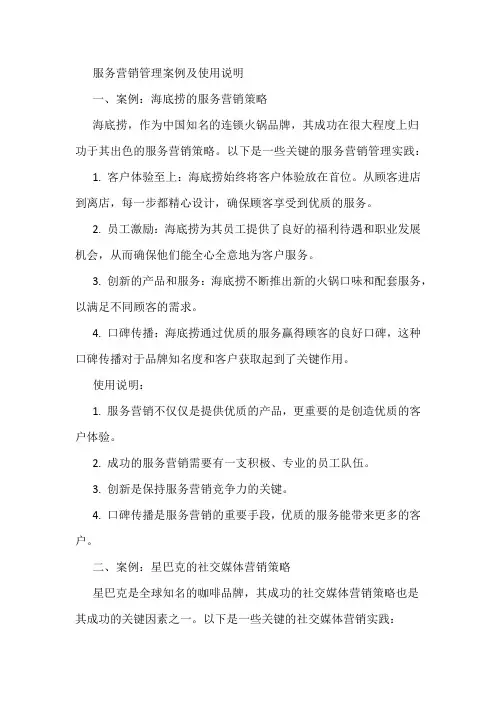 服务营销管理案例及使用说明

一、案例：海底捞的服务营销策略

海底捞，作为中国知名的连锁火锅品牌，其成功在很大程度上归功于其出色的服务营销策略。以下是一些关键的服务营销管理实践：

1. 客户体验至上：海底捞始终将客户体验放在首位。从顾客进店到离店，每一步都精心设计，确保顾客享受到优质的服务。

2. 员工激励：海底捞为其员工提供了良好的福利待遇和职业发展机会，从而确保他们能全心全意地为客户服务。

3. 创新的产品和服务：海底捞不断推出新的火锅口味和配套服务，以满足不同顾客的需求。

4. 口碑传播：海底捞通过优质的服务赢得顾客的良好口碑，这种口碑传播对于品牌知名度和客户获取起到了关键作用。

使用说明：

1. 服务营销不仅仅是提供优质的产品，更重要的是创造优质的客户体验。

2. 成功的服务营销需要有一支积极、专业的员工队伍。

3. 创新是保持服务营销竞争力的关键。

4. 口碑传播是服务营销的重要手段，优质的服务能带来更多的客户。

二、案例：星巴克的社交媒体营销策略

星巴克是全球知名的咖啡品牌，其成功的社交媒体营销策略也是其成功的关键因素之一。以下是一些关键的社交媒体营销实践：